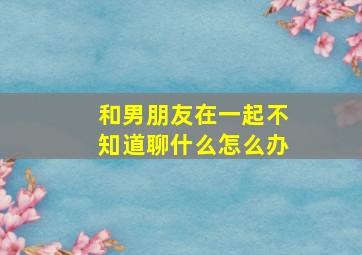 和男朋友在一起不知道聊什么怎么办